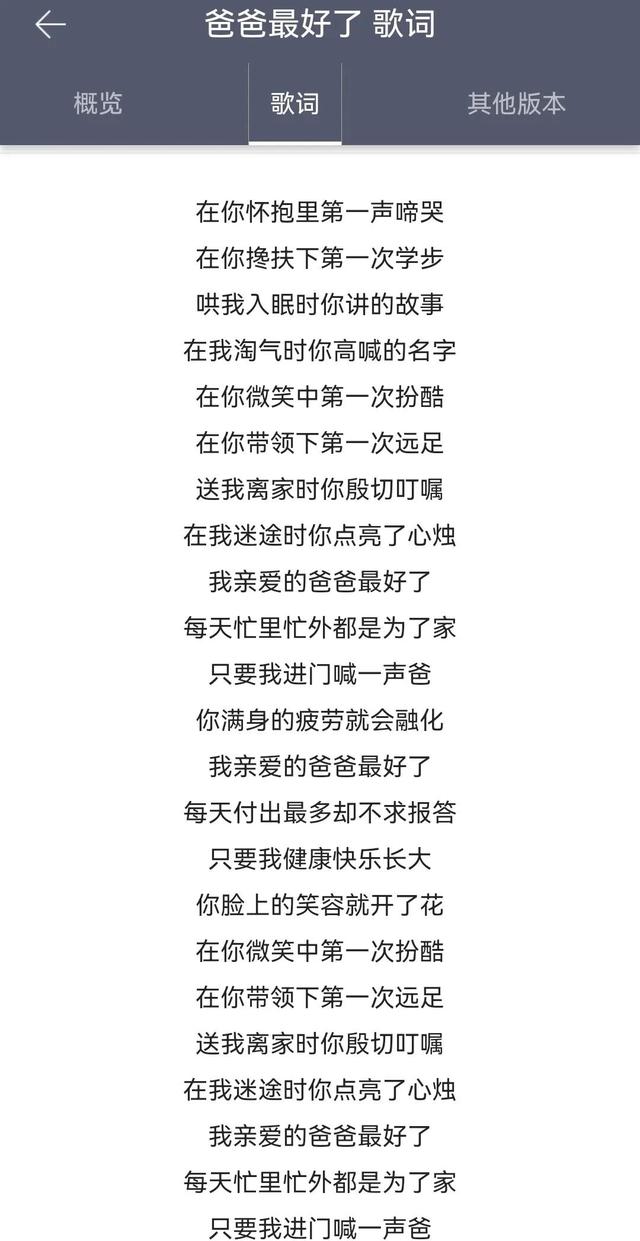 爸爸最好了 歌词

概览
歌词
其他版本

在你怀抱里第一声啼哭
在你搀扶下第一次学步
哄我入眠时你讲的故事
在我淘气时你高喊的名字
在你微笑中第一次扮酷
在你带领下第一次远足
送我离家时你殷切叮嘱
在我迷途时你点亮了心烛
我亲爱的爸爸最好了
每天忙里忙外都是为了家
只要我进门喊一声爸
你满身的疲劳就会融化
我亲爱的爸爸最好了
每天付出最多却不求报答
只要我健康快乐长大
你脸上的笑容就开了花
在你微笑中第一次扮酷
在你带领下第一次远足
送我离家时你殷切叮嘱
在我迷途时你点亮了心烛
我亲爱的爸爸最好了
每天忙里忙外都是为了家
只要我进门喊一声爸